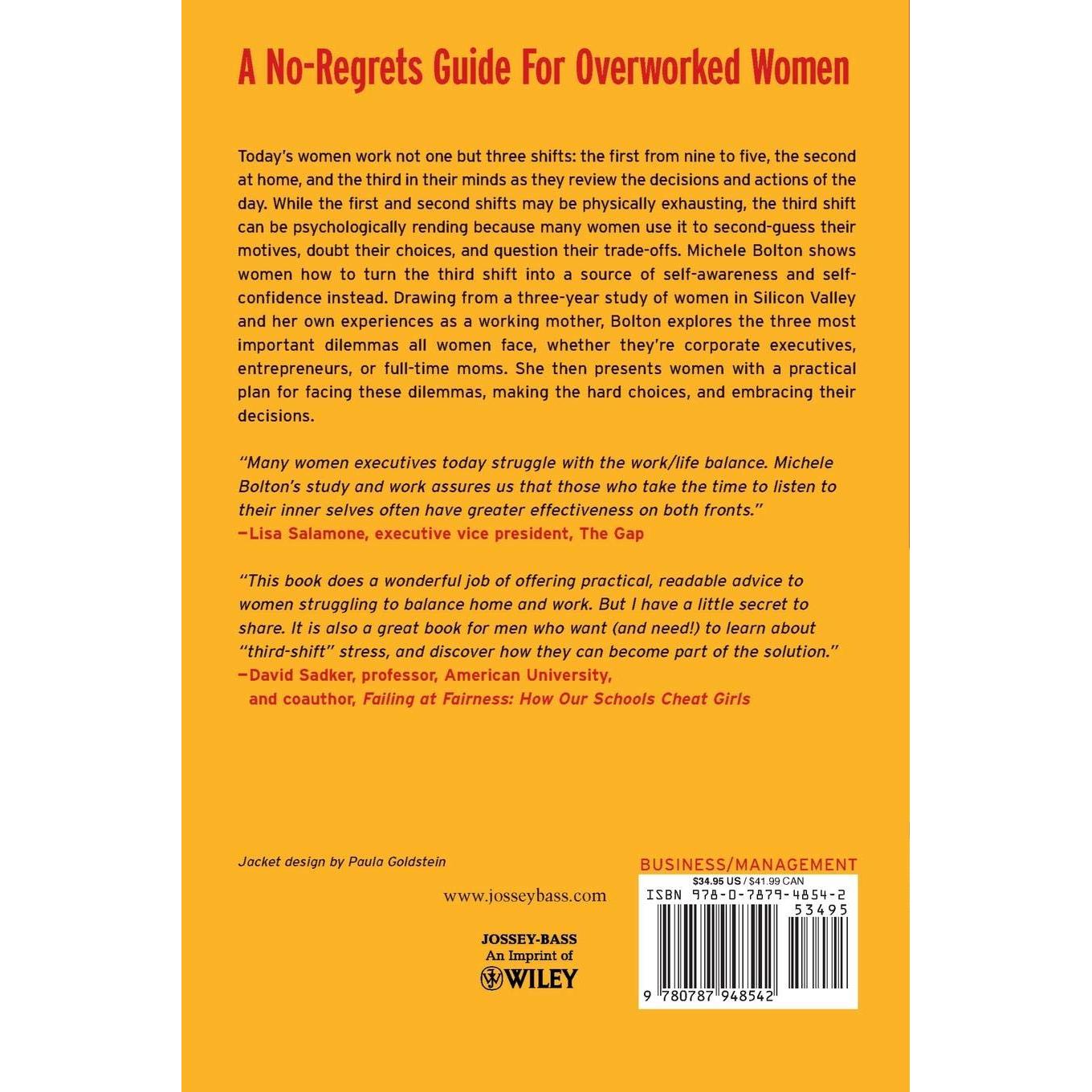 A No-Regrets Guide For Overworked Women

Today's women work not one but three shifts: the first from nine to five, the second at home, and the third in their minds as they review the decisions and actions of the day. While the first and second shifts may be physically exhausting, the third shift can be psychologically rending because many women use it to second-guess their motives, doubt their choices, and question their trade-offs. Michele Bolton shows women how to turn the third shift into a source of self-awareness and self-confidence instead. Drawing from a three-year study of women in Silicon Valley and her own experiences as a working mother, Bolton explores the three most important dilemmas all women face, whether they're corporate executives, entrepreneurs, or full-time moms. She then presents women with a practical plan for facing these dilemmas, making the hard choices, and embracing their decisions.

"Many women executives today struggle with the work/life balance. Michele Bolton's study and work assures us that those who take the time to listen to their inner selves often have greater effectiveness on both fronts."
—Lisa Salamone, executive vice president, The Gap

"This book does a wonderful job of offering practical, readable advice to women struggling to balance home and work. But I have a little secret to share. It is also a great book for men who want (and need!) to learn about "third-shift" stress, and discover how they can become part of the solution."
—David Sadker, professor, American University, and coauthor, Failing at Fairness: How Our Schools Cheat Girls

Jacket design by Paula Goldstein

www.josseybass.com

JOSSEY-BASS
An Imprint of
WILEY

BUSINESS/MANAGEMENT
$34.95 US / $41.99 CAN
ISBN 978-0-7879-4854-2
53495
9 780787 948542